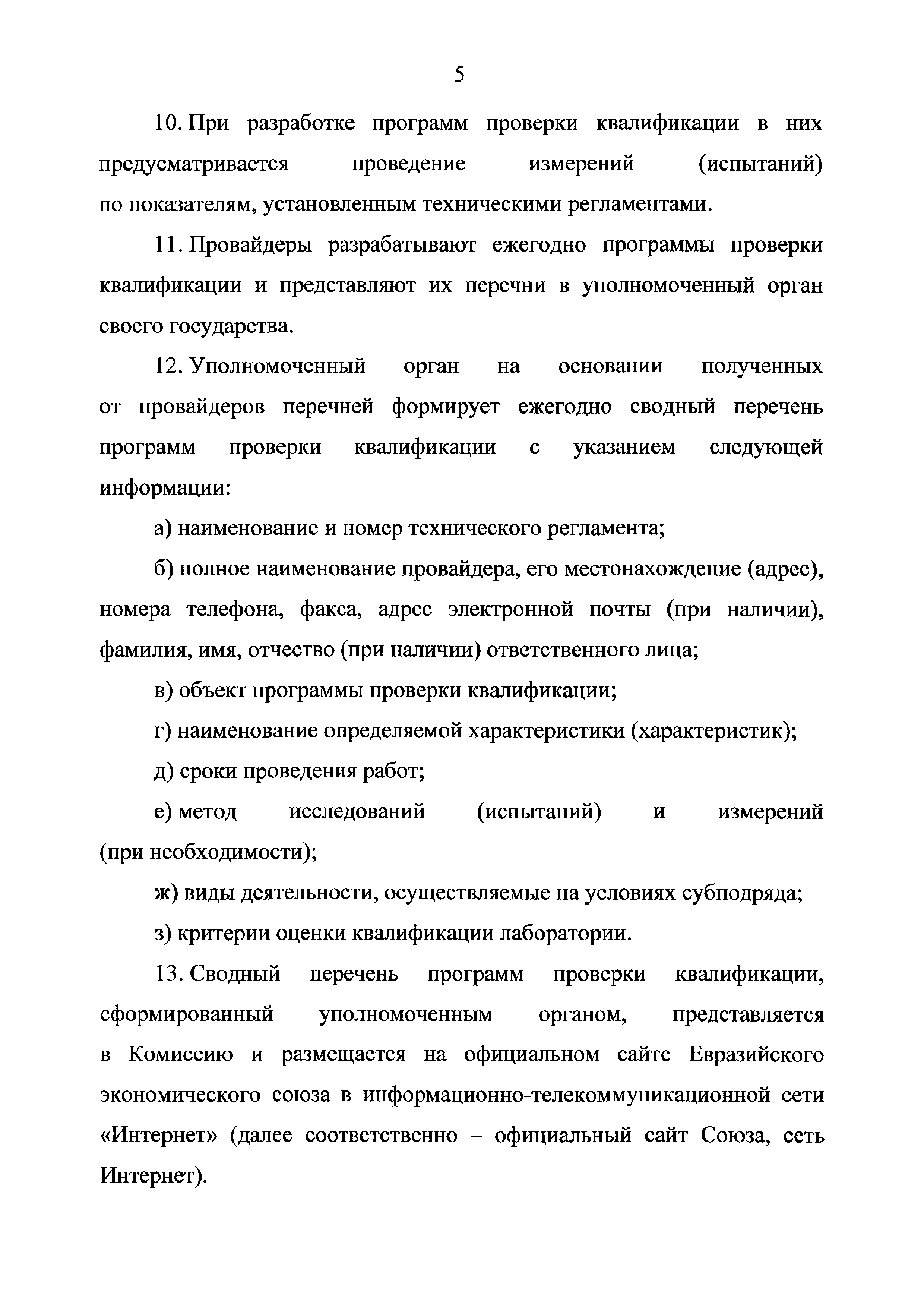 5

10. При разработке программ проверки квалификации в них предусматривается проведение измерений (испытаний) по показателям, установленным техническими регламентами.

11. Провайдеры разрабатывают ежегодно программы проверки квалификации и представляют их перечни в уполномоченный орган своего государства.

12. Уполномоченный орган на основании полученных от провайдеров перечней формирует ежегодно сводный перечень программ проверки квалификации с указанием следующей информации:

а) наименование и номер технического регламента;

б) полное наименование провайдера, его местонахождение (адрес), номера телефона, факса, адрес электронной почты (при наличии), фамилия, имя, отчество (при наличии) ответственного лица;

в) объект программы проверки квалификации;

г) наименование определяемой характеристики (характеристик);

д) сроки проведения работ;

е) метод исследований (испытаний) и измерений (при необходимости);

ж) виды деятельности, осуществляемые на условиях субподряда;

з) критерии оценки квалификации лаборатории.

13. Сводный перечень программ проверки квалификации, сформированный уполномоченным органом, представляется в Комиссию и размещается на официальном сайте Евразийского экономического союза в информационно-телекоммуникационной сети «Интернет» (далее соответственно – официальный сайт Союза, сеть Интернет).